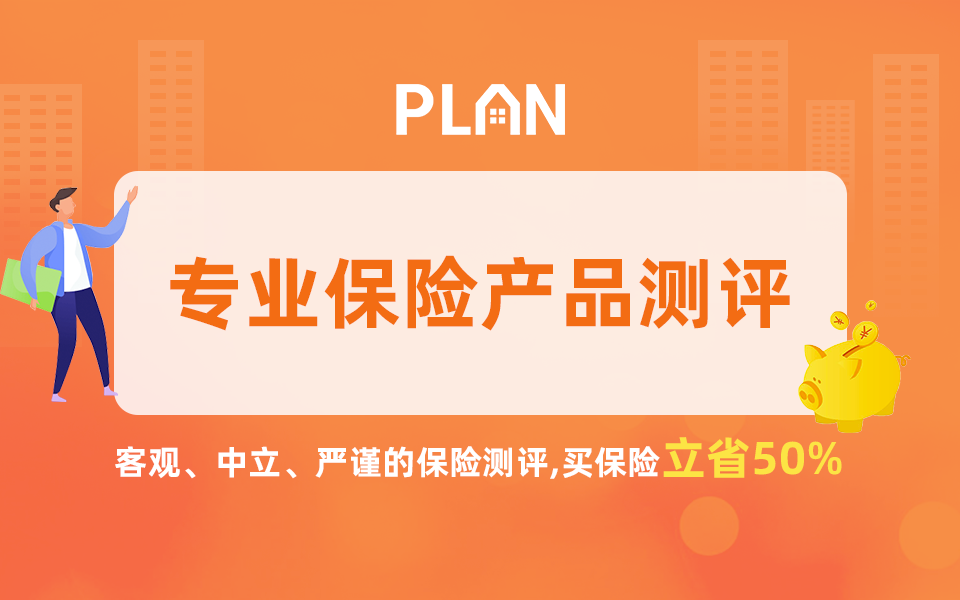 PLAN

专业保险产品测评

客观、中立、严谨的保险测评,买保险立省50%